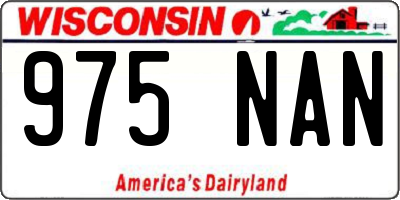 WISCONSIN

975 NAN

America's Dairyland